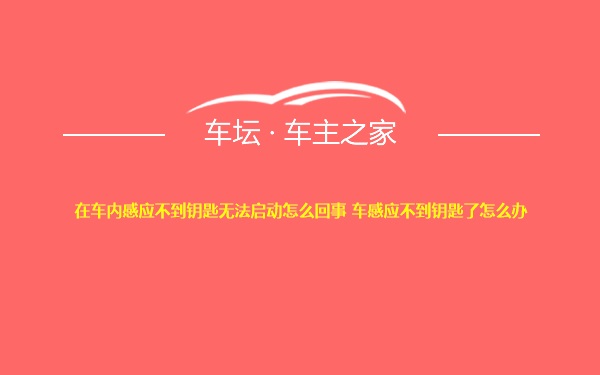 车坛 · 车主之家

在车内感应不到钥匙无法启动怎么回事 车感应不到钥匙了怎么办